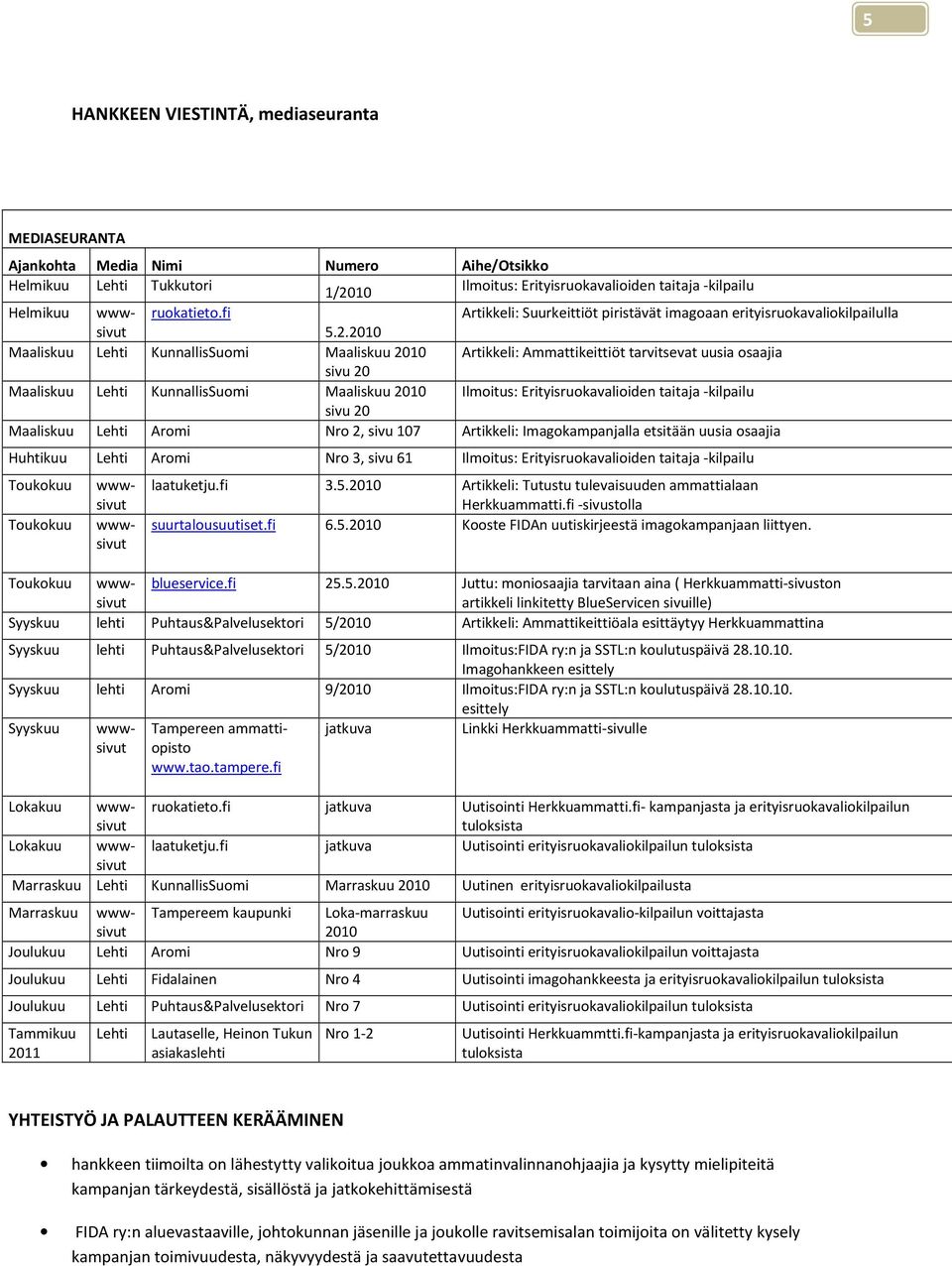 5

HANKKEEN VIESTINTÄ, mediaseuranta

MEDIASEURANTA

| Ajankohta | Media | Nimi | Numero | Aihe/Otsikko |
|---|---|---|---|---|
| Helmikuu | Lehti | Tukkutori | 1/2010 | Ilmoitus: Erityisruokavalioiden taitaja -kilpailu |
| Helmikuu | www-sivut | ruokatieto.fi | 5.2.2010 | Artikkeli: Suurkeittiöt piristävät imagoaan erityisruokavaliokilpailulla |
| Maaliskuu | Lehti | KunnallisSuomi | Maaliskuu 2010 sivu 20 | Artikkeli: Ammattikeittiöt tarvitsevat uusia osaajia |
| Maaliskuu | Lehti | KunnallisSuomi | Maaliskuu 2010 sivu 20 | Ilmoitus: Erityisruokavalioiden taitaja -kilpailu |
| Maaliskuu | Lehti | Aromi | Nro 2, sivu 107 | Artikkeli: Imagokampanjalla etsitään uusia osaajia |
| Huhtikuu | Lehti | Aromi | Nro 3, sivu 61 | Ilmoitus: Erityisruokavalioiden taitaja -kilpailu |
| Toukokuu | www-sivut | laatuketju.fi | 3.5.2010 | Artikkeli: Tutustu tulevaisuuden ammattialaan Herkkuammatti.fi -sivustolla |
| Toukokuu | www-sivut | suurtalousuutiset.fi | 6.5.2010 | Kooste FIDAn uutiskirjeestä imagokampanjaan liittyen. |
| Toukokuu | www-sivut | blueservice.fi | 25.5.2010 | Juttu: moniosaajia tarvitaan aina ( Herkkuammatti-sivuston artikkeli linkitetty BlueServicen sivuille) |
| Syyskuu | lehti | Puhtaus&Palvelusektori | 5/2010 | Artikkeli: Ammattikeittiöala esittäytyy Herkkuammattina |
| Syyskuu | lehti | Puhtaus&Palvelusektori | 5/2010 | Ilmoitus:FIDA ry:n ja SSTL:n koulutuspäivä 28.10.10. Imagohankkeen esittely |
| Syyskuu | lehti | Aromi | 9/2010 | Ilmoitus:FIDA ry:n ja SSTL:n koulutuspäivä 28.10.10. esittely |
| Syyskuu | www-sivut | Tampereen ammattiopisto www.tao.tampere.fi | jatkuva | Linkki Herkkuammatti-sivulle |
| Lokakuu | www-sivut | ruokatieto.fi | jatkuva | Uutisointi Herkkuammatti.fi- kampanjasta ja erityisruokavaliokilpailun tuloksista |
| Lokakuu | www-sivut | laatuketju.fi | jatkuva | Uutisointi erityisruokavaliokilpailun tuloksista |
| Marraskuu | Lehti | KunnallisSuomi | Marraskuu 2010 | Uutinen erityisruokavaliokilpailusta |
| Marraskuu | www-sivut | Tampereem kaupunki | Loka-marraskuu 2010 | Uutisointi erityisruokavalio-kilpailun voittajasta |
| Joulukuu | Lehti | Aromi | Nro 9 | Uutisointi erityisruokavaliokilpailun voittajasta |
| Joulukuu | Lehti | Fidalainen | Nro 4 | Uutisointi imagohankkeesta ja erityisruokavaliokilpailun tuloksista |
| Joulukuu | Lehti | Puhtaus&Palvelusektori | Nro 7 | Uutisointi erityisruokavaliokilpailun tuloksista |
| Tammikuu 2011 | Lehti | Lautaselle, Heinon Tukun asiakaslehti | Nro 1-2 | Uutisointi Herkkuammtti.fi-kampanjasta ja erityisruokavaliokilpailun tuloksista |

YHTEISTYÖ JA PALAUTTEEN KERÄÄMINEN

• hankkeen tiimoilta on lähestytty valikoitua joukkoa ammatinvalinnanohjaajia ja kysytty mielipiteitä kampanjan tärkeydestä, sisällöstä ja jatkokehittämisestä

• FIDA ry:n aluevastaaville, johtokunnan jäsenille ja joukolle ravitsemisalan toimijoita on välitetty kysely kampanjan toimivuudesta, näkyvyydestä ja saavutettavuudesta